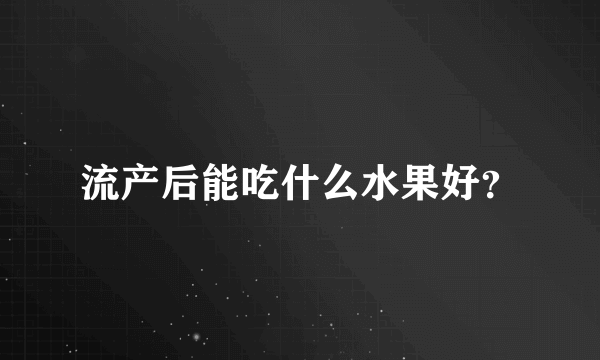 流产后能吃什么水果好?